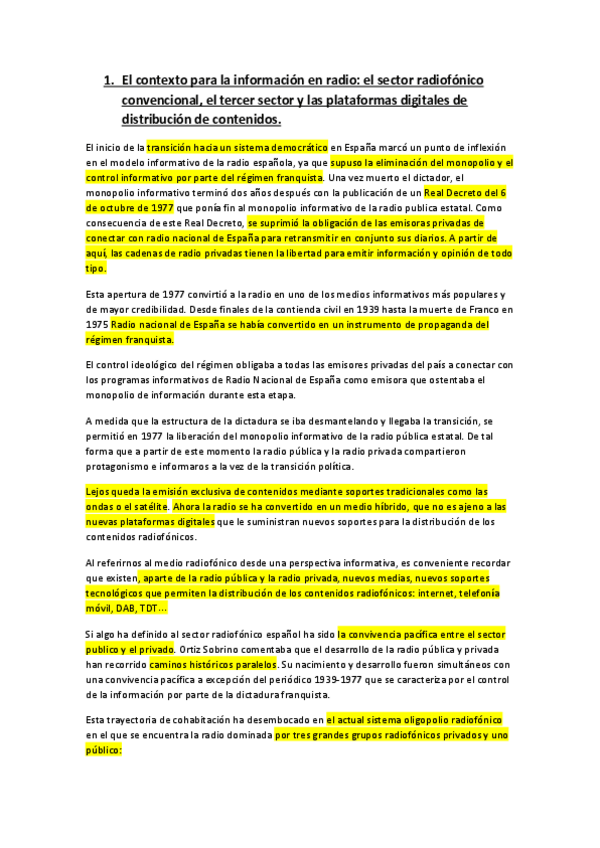 1. El contexto para la información en radio: el sector radiofónico convencional, el tercer sector y las plataformas digitales de distribución de contenidos.

El inicio de la transición hacia un sistema democrático en España marcó un punto de inflexión en el modelo informativo de la radio española, ya que supuso la eliminación del monopolio y el control informativo por parte del régimen franquista. Una vez muerto el dictador, el monopolio informativo terminó dos años después con la publicación de un Real Decreto del 6 de octubre de 1977 que ponía fin al monopolio informativo de la radio publica estatal. Como consecuencia de este Real Decreto, se suprimió la obligación de las emisoras privadas de conectar con radio nacional de España para retransmitir en conjunto sus diarios. A partir de aquí, las cadenas de radio privadas tienen la libertad para emitir información y opinión de todo tipo.

Esta apertura de 1977 convirtió a la radio en uno de los medios informativos más populares y de mayor credibilidad. Desde finales de la contienda civil en 1939 hasta la muerte de Franco en 1975 Radio nacional de España se había convertido en un instrumento de propaganda del régimen franquista.

El control ideológico del régimen obligaba a todas las emisores privadas del país a conectar con los programas informativos de Radio Nacional de España como emisora que ostentaba el monopolio de información durante esta etapa.

A medida que la estructura de la dictadura se iba desmantelando y llegaba la transición, se permitió en 1977 la liberación del monopolio informativo de la radio pública estatal. De tal forma que a partir de este momento la radio pública y la radio privada compartieron protagonismo e informaros a la vez de la transición política.

Lejos queda la emisión exclusiva de contenidos mediante soportes tradicionales como las ondas o el satélite. Ahora la radio se ha convertido en un medio híbrido, que no es ajeno a las nuevas plataformas digitales que le suministran nuevos soportes para la distribución de los contenidos radiofónicos.

Al referirnos al medio radiofónico desde una perspectiva informativa, es conveniente recordar que existen, aparte de la radio pública y la radio privada, nuevos medias, nuevos soportes tecnológicos que permiten la distribución de los contenidos radiofónicos: internet, telefonía móvil, DAB, TDT…

Si algo ha definido al sector radiofónico español ha sido la convivencia pacífica entre el sector publico y el privado. Ortiz Sobrino comentaba que el desarrollo de la radio pública y privada han recorrido caminos históricos paralelos. Su nacimiento y desarrollo fueron simultáneos con una convivencia pacífica a excepción del periódico 1939-1977 que se caracteriza por el control de la información por parte de la dictadura franquista.

Esta trayectoria de cohabitación ha desembocado en el actual sistema oligopolio radiofónico en el que se encuentra la radio dominada por tres grandes grupos radiofónicos privados y uno público: